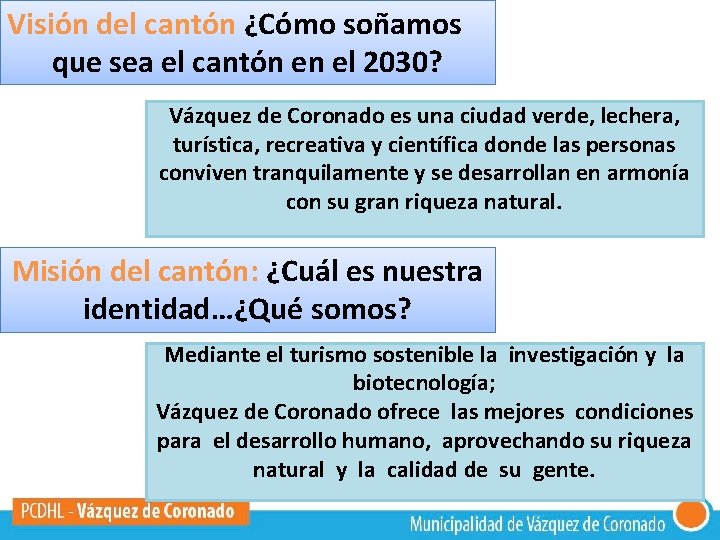 Visión del cantón ¿Cómo soñamos que sea el cantón en el 2030?

Vázquez de Coronado es una ciudad verde, lechera, turística, recreativa y científica donde las personas conviven tranquilamente y se desarrollan en armonía con su gran riqueza natural.

Misión del cantón: ¿Cuál es nuestra identidad…¿Qué somos?

Mediante el turismo sostenible la investigación y la biotecnología;
Vázquez de Coronado ofrece las mejores condiciones para el desarrollo humano, aprovechando su riqueza natural y la calidad de su gente.

PCDHL - Vázquez de Coronado

Municipalidad de Vázquez de Coronado